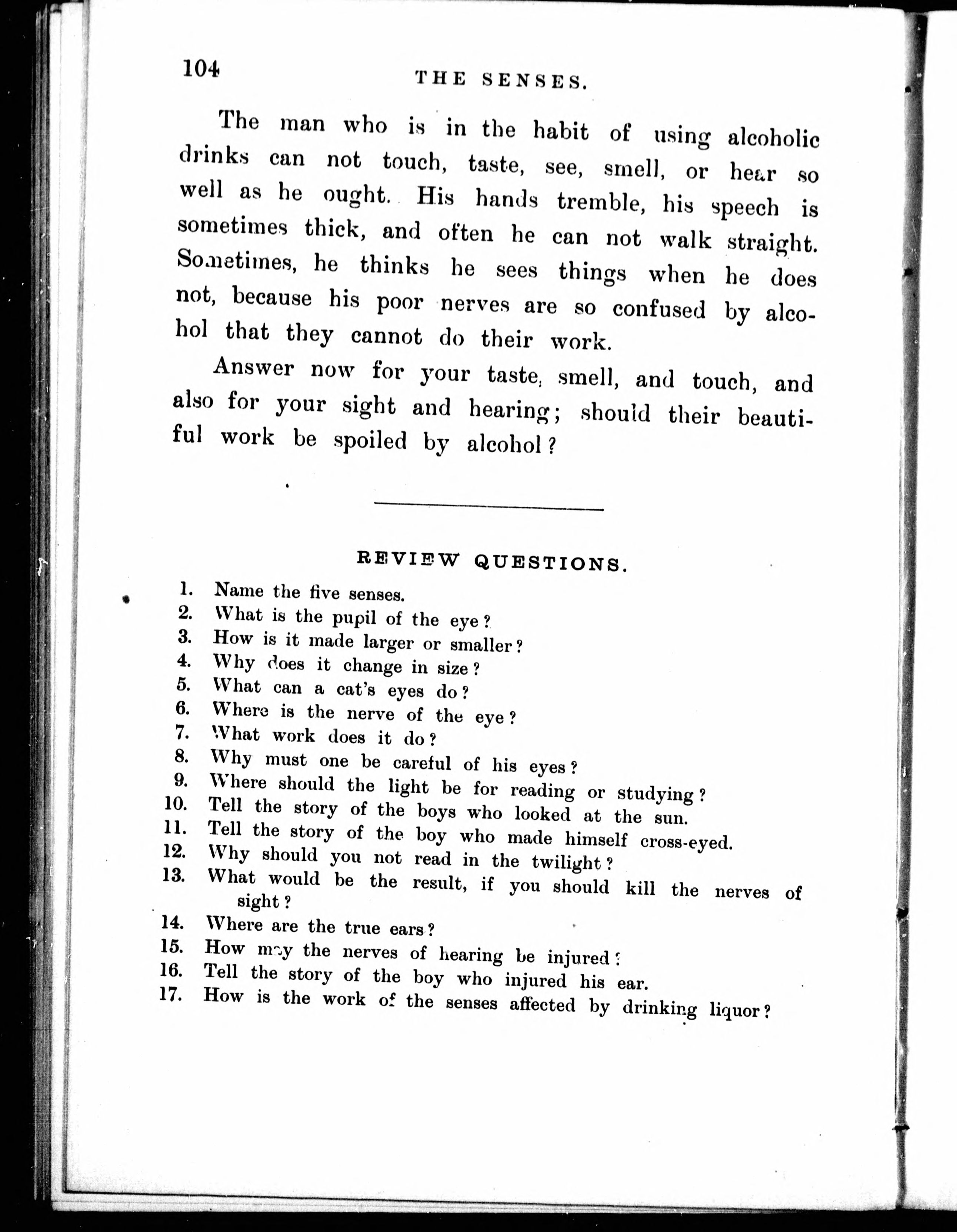 104 THE SENSES.

The man who is in the habit of using alcoholic drinks can not touch, taste, see, smell, or hear so well as he ought. His hands tremble, his speech is sometimes thick, and often he can not walk straight. Sometimes, he thinks he sees things when he does not, because his poor nerves are so confused by alcohol that they cannot do their work.

Answer now for your taste, smell, and touch, and also for your sight and hearing; should their beautiful work be spoiled by alcohol?

REVIEW QUESTIONS.

1. Name the five senses.
2. What is the pupil of the eye?
3. How is it made larger or smaller?
4. Why does it change in size?
5. What can a cat's eyes do?
6. Where is the nerve of the eye?
7. What work does it do?
8. Why must one be careful of his eyes?
9. Where should the light be for reading or studying?
10. Tell the story of the boys who looked at the sun.
11. Tell the story of the boy who made himself cross-eyed.
12. Why should you not read in the twilight?
13. What would be the result, if you should kill the nerves of sight?
14. Where are the true ears?
15. How may the nerves of hearing be injured?
16. Tell the story of the boy who injured his ear.
17. How is the work of the senses affected by drinking liquor?